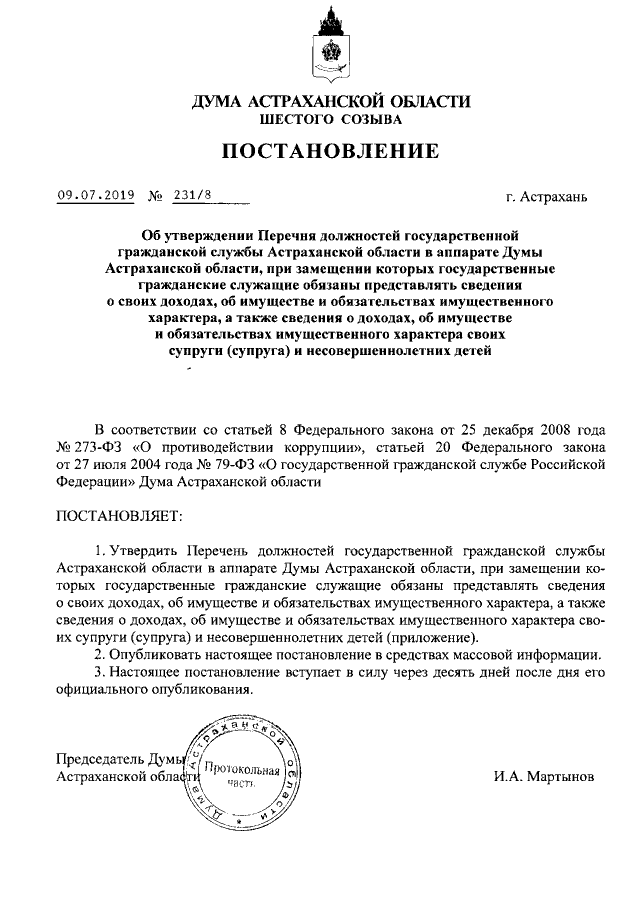 ДУМА АСТРАХАНСКОЙ ОБЛАСТИ
ШЕСТОГО СОЗЫВА

ПОСТАНОВЛЕНИЕ

09.07.2019 № 231/8 г. Астрахань

Об утверждении Перечня должностей государственной гражданской службы Астраханской области в аппарате Думы Астраханской области, при замещении которых государственные гражданские служащие обязаны представлять сведения о своих доходах, об имуществе и обязательствах имущественного характера, а также сведения о доходах, об имуществе и обязательствах имущественного характера своих супруги (супруга) и несовершеннолетних детей

В соответствии со статьей 8 Федерального закона от 25 декабря 2008 года № 273-ФЗ «О противодействии коррупции», статьей 20 Федерального закона от 27 июля 2004 года № 79-ФЗ «О государственной гражданской службе Российской Федерации» Дума Астраханской области

ПОСТАНОВЛЯЕТ:

1. Утвердить Перечень должностей государственной гражданской службы Астраханской области в аппарате Думы Астраханской области, при замещении которых государственные гражданские служащие обязаны представлять сведения о своих доходах, об имуществе и обязательствах имущественного характера, а также сведения о доходах, об имуществе и обязательствах имущественного характера своих супруги (супруга) и несовершеннолетних детей (приложение).
2. Опубликовать настоящее постановление в средствах массовой информации.
3. Настоящее постановление вступает в силу через десять дней после дня его официального опубликования.

Председатель Думы
Астраханской области

Дума Астраханской области
Протокольная часть

И.А. Мартынов